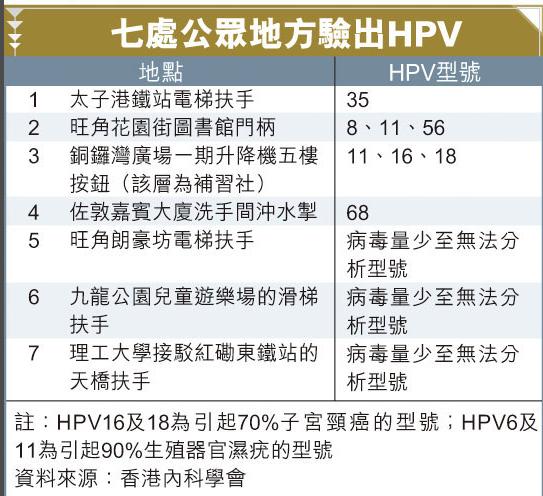 七處公眾地方驗出HPV

| | 地點 | HPV型號 |
|---|---|---|
| 1 | 太子港鐵站電梯扶手 | 35 |
| 2 | 旺角花園街圖書館門柄 | 8、11、56 |
| 3 | 銅鑼灣廣場一期升降機五樓按鈕（該層為補習社） | 11、16、18 |
| 4 | 佐敦嘉賓大廈洗手間沖水掣 | 68 |
| 5 | 旺角朗豪坊電梯扶手 | 病毒量少至無法分析型號 |
| 6 | 九龍公園兒童遊樂場的滑梯扶手 | 病毒量少至無法分析型號 |
| 7 | 理工大學接駁紅磡東鐵站的天橋扶手 | 病毒量少至無法分析型號 |

註：HPV16及18為引起70%子宮頸癌的型號；HPV6及11為引起90%生殖器官濕疣的型號
資料來源：香港內科學會